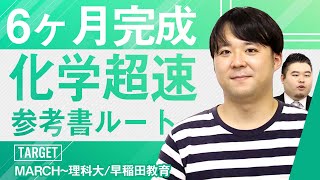 6ヶ月完成
化学超速
参考書ルート

TARGET
MARCH~理科大/早稲田教育